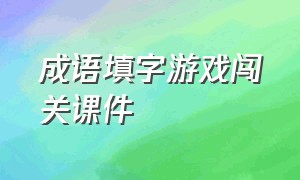 成语填字游戏闯关课件